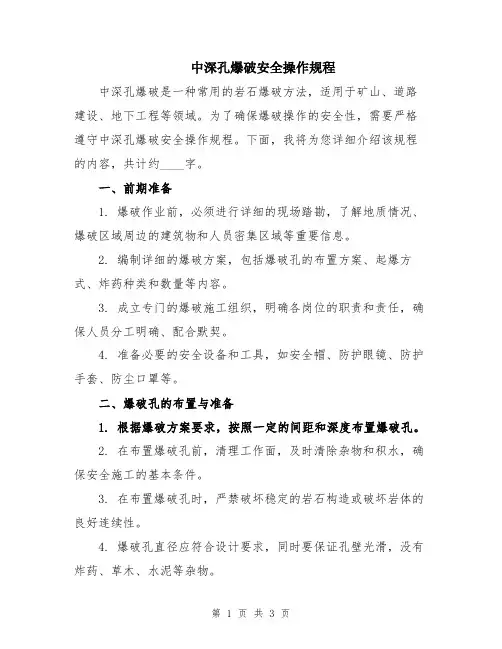 中深孔爆破安全操作规程

中深孔爆破是一种常用的岩石爆破方法，适用于矿山、道路建设、地下工程等领域。为了确保爆破操作的安全性，需要严格遵守中深孔爆破安全操作规程。下面，我将为您详细介绍该规程的内容，共计约____字。

一、前期准备

1. 爆破作业前，必须进行详细的现场踏勘，了解地质情况、爆破区域周边的建筑物和人员密集区域等重要信息。

2. 编制详细的爆破方案，包括爆破孔的布置方案、起爆方式、炸药种类和数量等内容。

3. 成立专门的爆破施工组织，明确各岗位的职责和责任，确保人员分工明确、配合默契。

4. 准备必要的安全设备和工具，如安全帽、防护眼镜、防护手套、防尘口罩等。

二、爆破孔的布置与准备

1. 根据爆破方案要求，按照一定的间距和深度布置爆破孔。

2. 在布置爆破孔前，清理工作面，及时清除杂物和积水，确保安全施工的基本条件。

3. 在布置爆破孔时，严禁破坏稳定的岩石构造或破坏岩体的良好连续性。

4. 爆破孔直径应符合设计要求，同时要保证孔壁光滑，没有炸药、草木、水泥等杂物。

第 1 页 共 3 页